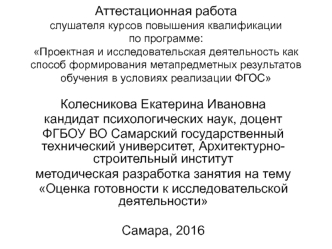 Аттестационная работа
слушателя курсов повышения квалификации
по программе:
«Проектная и исследовательская деятельность как способ формирования метапредметных результатов обучения в условиях реализации ФГОС»

Колесникова Екатерина Ивановна
кандидат психологических наук, доцент
ФГБОУ ВО Самарский государственный технический университет, Архитектурно-строительный институт
методическая разработка занятия на тему
«Оценка готовности к исследовательской деятельности»

Самара, 2016